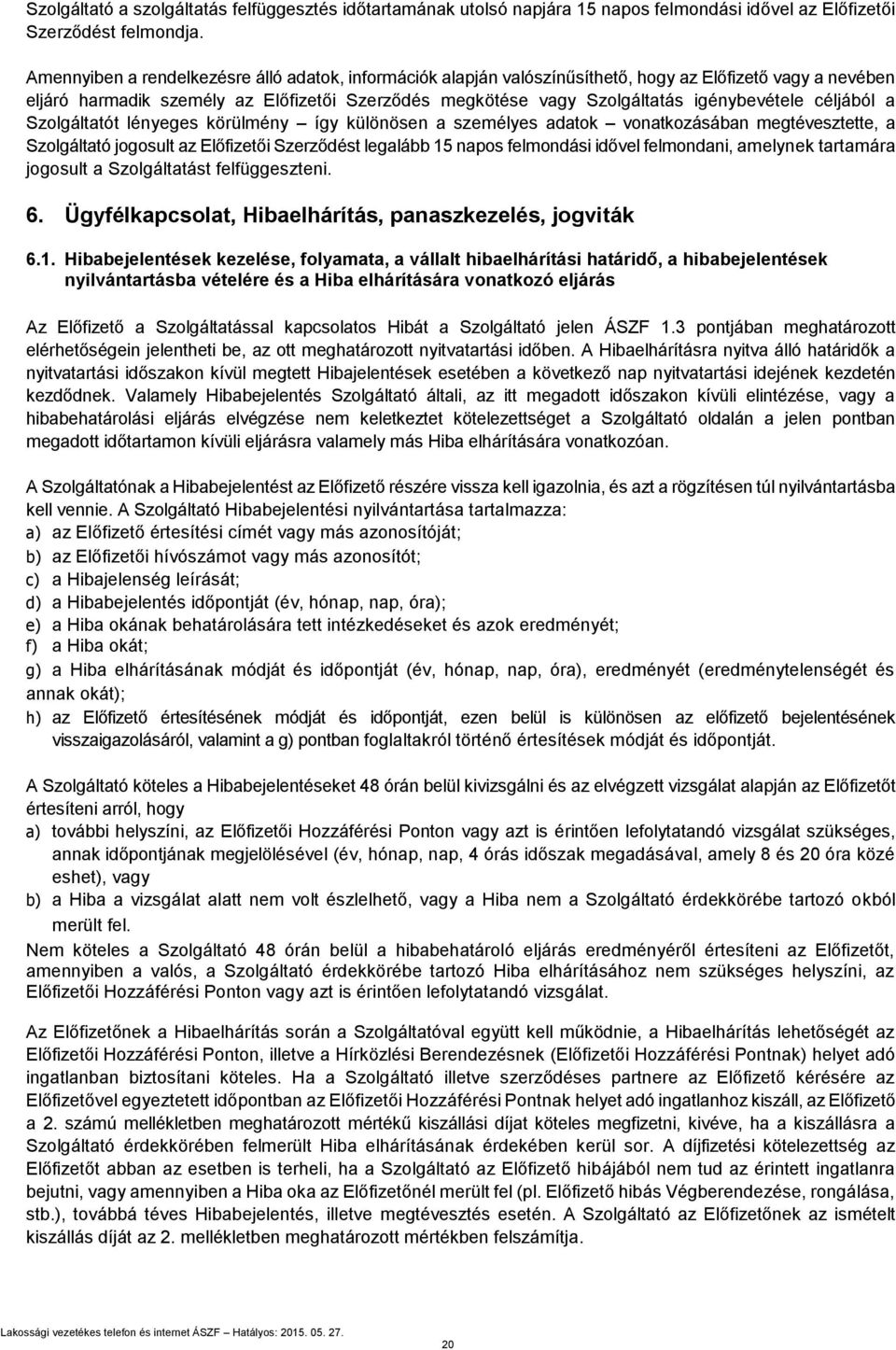 Szolgáltató a szolgáltatás felfüggesztés időtartamának utolsó napjára 15 napos felmondási idővel az Előfizetői Szerződést felmondja.

Amennyiben a rendelkezésre álló adatok, információk alapján valószínűsíthető, hogy az Előfizető vagy a nevében eljáró harmadik személy az Előfizetői Szerződés megkötése vagy Szolgáltatás igénybevétele céljából a Szolgáltatót lényeges körülmény – így különösen a személyes adatok – vonatkozásában megtévesztette, a Szolgáltató jogosult az Előfizetői Szerződést legalább 15 napos felmondási idővel felmondani, amelynek tartamára jogosult a Szolgáltatást felfüggeszteni.

6. Ügyfélkapcsolat, Hibaelhárítás, panaszkezelés, jogviták

6.1. Hibabejelentések kezelése, folyamata, a vállalt hibaelhárítási határidő, a hibabejelentések nyilvántartásba vételére és a Hiba elhárítására vonatkozó eljárás

Az Előfizető a Szolgáltatással kapcsolatos Hibát a Szolgáltató jelen ÁSZF 1.3 pontjában meghatározott elérhetőségein jelentheti be, az ott meghatározott nyitvatartási időben. A Hibaelhárításra nyitva álló határidők a nyitvatartási időszakon kívül megtett Hibajelentések esetében a következő nap nyitvatartási idejének kezdetén kezdődnek. Valamely Hibabejelentés Szolgáltató általi, az itt megadott időszakon kívüli elintézése, vagy a hibabehatárolási eljárás elvégzése nem keletkeztet kötelezettséget a Szolgáltató oldalán a jelen pontban megadott időtartamon kívüli eljárásra valamely más Hiba elhárítására vonatkozóan.

A Szolgáltatónak a Hibabejelentést az Előfizető részére vissza kell igazolnia, és azt a rögzítésen túl nyilvántartásba kell vennie. A Szolgáltató Hibabejelentési nyilvántartása tartalmazza:
a) az Előfizető értesítési címét vagy más azonosítóját;
b) az Előfizetői hívószámot vagy más azonosítót;
c) a Hibajelenség leírását;
d) a Hibabejelentés időpontját (év, hónap, nap, óra);
e) a Hiba okának behatárolására tett intézkedéseket és azok eredményét;
f) a Hiba okát;
g) a Hiba elhárításának módját és időpontját (év, hónap, nap, óra), eredményét (eredménytelenségét és annak okát);
h) az Előfizető értesítésének módját és időpontját, ezen belül is különösen az előfizető bejelentésének visszaigazolásáról, valamint a g) pontban foglaltakról történő értesítések módját és időpontját.

A Szolgáltató köteles a Hibabejelentéseket 48 órán belül kivizsgálni és az elvégzett vizsgálat alapján az Előfizetőt értesíteni arról, hogy
a) további helyszíni, az Előfizetői Hozzáférési Ponton vagy azt is érintően lefolytatandó vizsgálat szükséges, annak időpontjának megjelölésével (év, hónap, nap, 4 órás időszak megadásával, amely 8 és 20 óra közé eshet), vagy
b) a Hiba a vizsgálat alatt nem volt észlelhető, vagy a Hiba nem a Szolgáltató érdekkörébe tartozó okból merült fel.
Nem köteles a Szolgáltató 48 órán belül a hibabehatároló eljárás eredményéről értesíteni az Előfizetőt, amennyiben a valós, a Szolgáltató érdekkörébe tartozó Hiba elhárításához nem szükséges helyszíni, az Előfizetői Hozzáférési Ponton vagy azt is érintően lefolytatandó vizsgálat.

Az Előfizetőnek a Hibaelhárítás során a Szolgáltatóval együtt kell működnie, a Hibaelhárítás lehetőségét az Előfizetői Hozzáférési Ponton, illetve a Hírközlési Berendezésnek (Előfizetői Hozzáférési Pontnak) helyet adó ingatlanban biztosítani köteles. Ha a Szolgáltató illetve szerződéses partnere az Előfizető kérésére az Előfizetővel egyeztetett időpontban az Előfizetői Hozzáférési Pontnak helyet adó ingatlanhoz kiszáll, az Előfizető a 2. számú mellékletben meghatározott mértékű kiszállási díjat köteles megfizetni, kivéve, ha a kiszállásra a Szolgáltató érdekkörében felmerült Hiba elhárításának érdekében kerül sor. A díjfizetési kötelezettség az Előfizetőt abban az esetben is terheli, ha a Szolgáltató az Előfizető hibájából nem tud az érintett ingatlanra bejutni, vagy amennyiben a Hiba oka az Előfizetőnél merült fel (pl. Előfizető hibás Végberendezése, rongálása, stb.), továbbá téves Hibabejelentés, illetve megtévesztés esetén. A Szolgáltató az Előfizetőnek az ismételt kiszállás díját az 2. mellékletben meghatározott mértékben felszámítja.

Lakossági vezetékes telefon és internet ÁSZF – Hatályos: 2015. 05. 27.
20